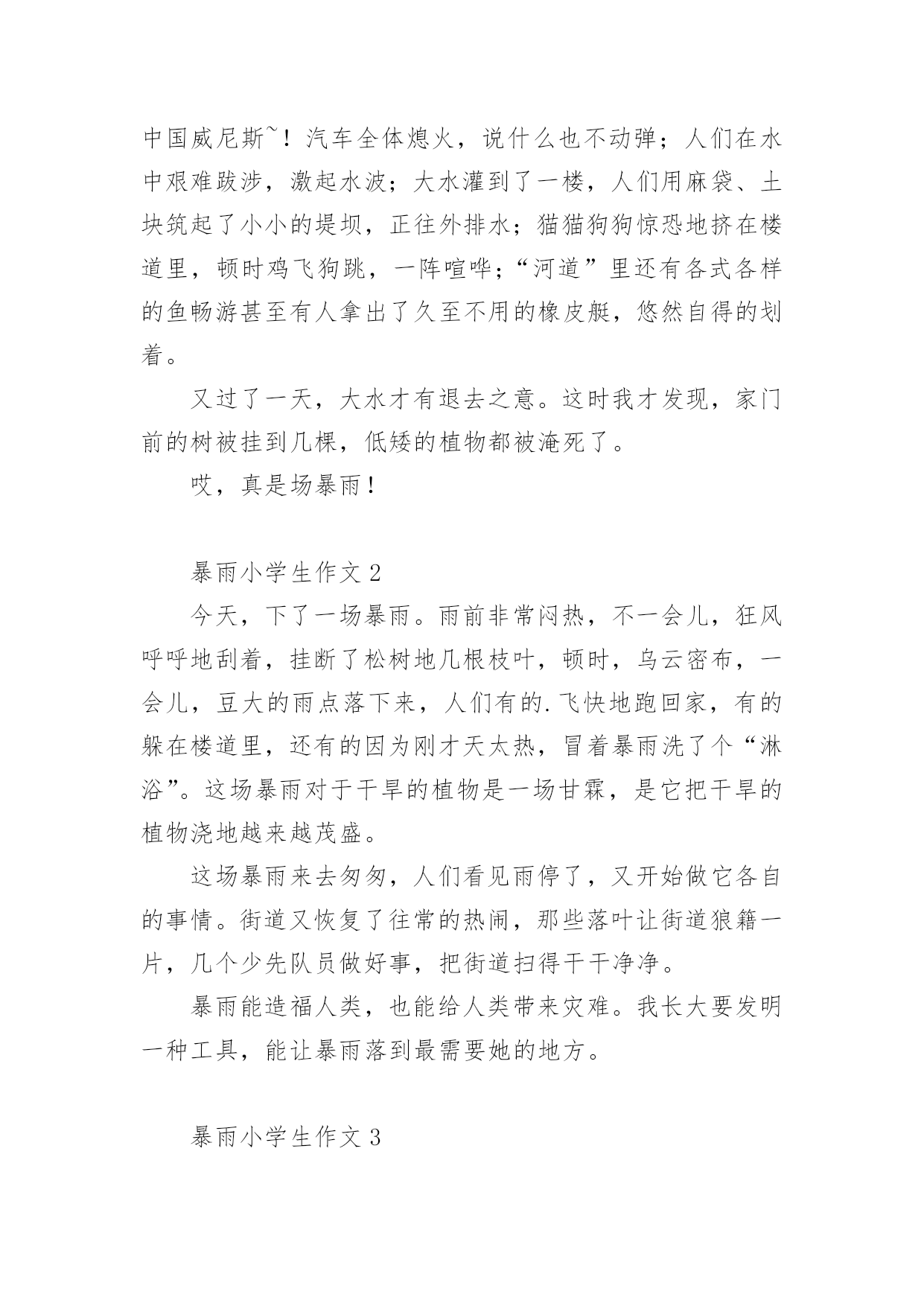 中国威尼斯~！汽车全体熄火，说什么也不动弹；人们在水中艰难跋涉，激起水波；大水灌到了一楼，人们用麻袋、土块筑起了小小的堤坝，正往外排水；猫猫狗狗惊恐地挤在楼道里，顿时鸡飞狗跳，一阵喧哗；“河道”里还有各式各样的鱼畅游甚至有人拿出了久至不用的橡皮艇，悠然自得的划着。

又过了一天，大水才有退去之意。这时我才发现，家门前的树被挂到几棵，低矮的植物都被淹死了。

哎，真是场暴雨！

暴雨小学生作文 2

今天，下了一场暴雨。雨前非常闷热，不一会儿，狂风呼呼地刮着，挂断了松树地几根枝叶，顿时，乌云密布，一会儿，豆大的雨点落下来，人们有的.飞快地跑回家，有的躲在楼道里，还有的因为刚才天太热，冒着暴雨洗了个“淋浴”。这场暴雨对于干旱的植物是一场甘霖，是它把干旱的植物浇地越来越茂盛。

这场暴雨来去匆匆，人们看见雨停了，又开始做它各自的事情。街道又恢复了往常的热闹，那些落叶让街道狼籍一片，几个少先队员做好事，把街道扫得干干净净。

暴雨能造福人类，也能给人类带来灾难。我长大要发明一种工具，能让暴雨落到最需要她的地方。

暴雨小学生作文 3